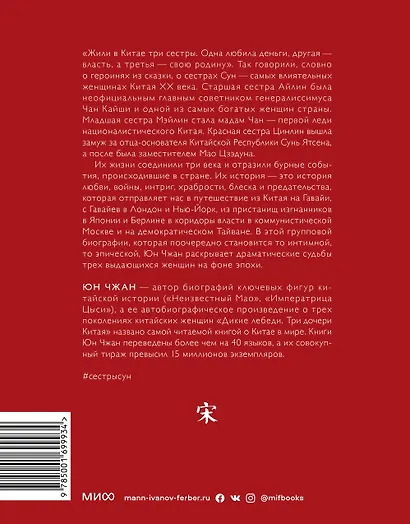 «Жили в Китае три сестры. Одна любила деньги, другая — власть, а третья — свою родину». Так говорили, словно о героинях из сказки, о сестрах Сун — самых влиятельных женщинах Китая XX века. Старшая сестра Айлин была неофициальным главным советником генералиссимуса Чан Кайши и одной из самых богатых женщин страны. Младшая сестра Мэйлин стала мадам Чан — первой леди националистического Китая. Красная сестра Цинлин вышла замуж за отца-основателя Китайской Республики Сунь Ятсена, а после была заместителем Мао Цзэдуна.

Их жизни соединили три века и отразили бурные события, происходившие в стране. Их история — это история любви, войны, интриг, храбрости, блеска и предательства, которая отправляет нас в путешествие из Китая на Гавайи, с Гавайев в Лондон и Нью-Йорк, из пристанищ изгнанников в Японии и Берлине в коридоры власти в коммунистической Москве и на демократическом Тайване. В этой групповой биографии, которая поочередно становится то интимной, то эпической, Юн Чжан раскрывает драматические судьбы трех выдающихся женщин на фоне эпохи.

ЮН ЧЖАН — автор биографий ключевых фигур китайской истории («Неизвестный Мао», «Императрица Цыси»), а ее автобиографическое произведение о трех поколениях китайских женщин «Дикие лебеди. Три дочери Китая» названо самой читаемой книгой о Китае в мире. Книги Юн Чжан переведены более чем на 40 языков, а их совокупный тираж превысил 15 миллионов экземпляров.

#сестрысун

宋

9 785001 699934 >

МИФ mann-ivanov-ferber.ru @mifbooks